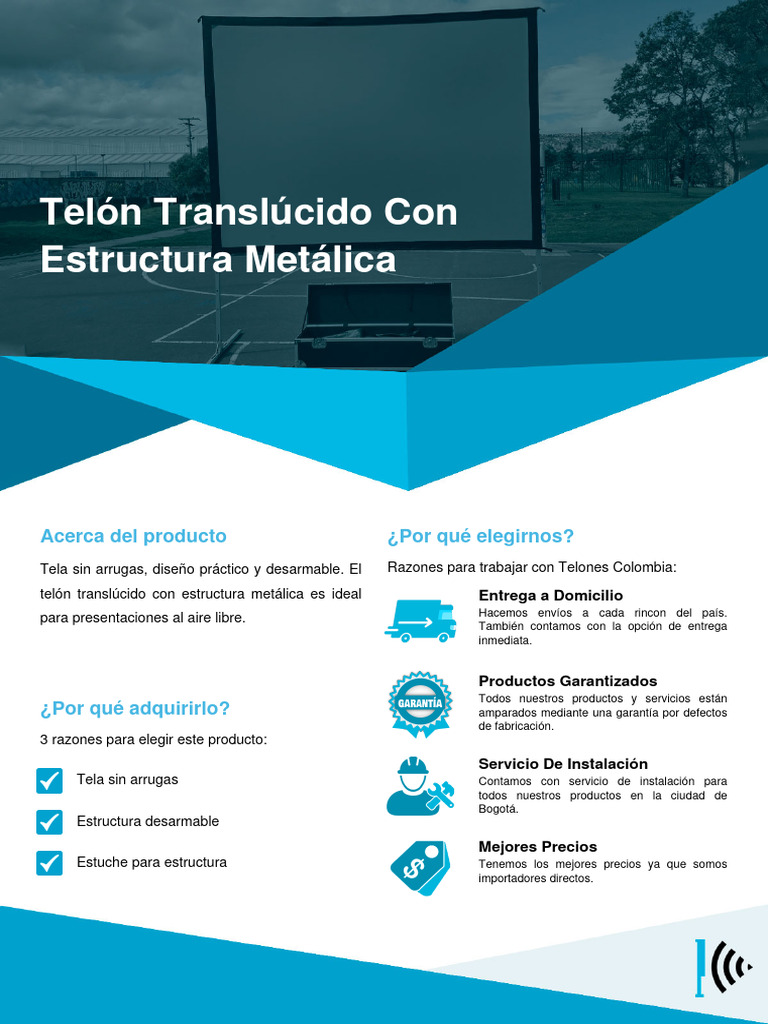 Telón Translúcido Con Estructura Metálica

Acerca del producto

Tela sin arrugas, diseño práctico y desarmable. El telón translúcido con estructura metálica es ideal para presentaciones al aire libre.

¿Por qué adquirirlo?

3 razones para elegir este producto:

☑ Tela sin arrugas

☑ Estructura desarmable

☑ Estuche para estructura

¿Por qué elegirnos?

Razones para trabajar con Telones Colombia:

Entrega a Domicilio

Hacemos envíos a cada rincon del país. También contamos con la opción de entrega inmediata.

GARANTÍA

Productos Garantizados

Todos nuestros productos y servicios están amparados mediante una garantía por defectos de fabricación.

Servicio De Instalación

Contamos con servicio de instalación para todos nuestros productos en la ciudad de Bogotá.

Mejores Precios

Tenemos los mejores precios ya que somos importadores directos.